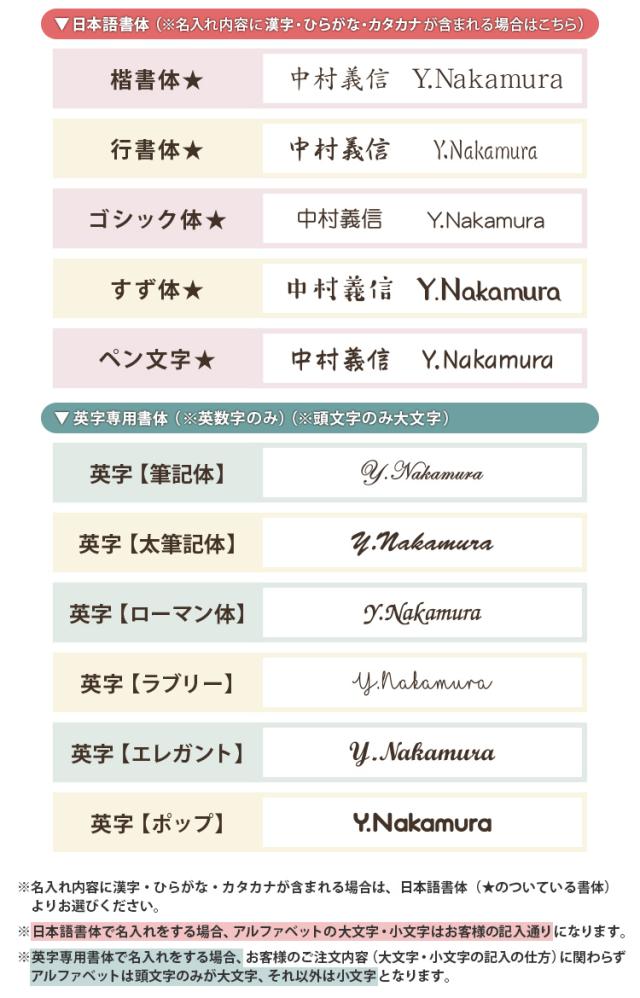 ▼日本語書体（※名入れ内容に漢字・ひらがな・カタカナが含まれる場合はこちら）

楷書体★ 中村義信 Y.Nakamura

行書体★ 中村義信 Y.Nakamura

ゴシック体★ 中村義信 Y.Nakamura

すず体★ 中村義信 Y.Nakamura

ペン文字★ 中村義信 Y.Nakamura

▼英字専用書体（※英数字のみ）（※頭文字のみ大文字）

英字【筆記体】 Y.Nakamura

英字【太筆記体】 Y.Nakamura

英字【ローマン体】 Y.Nakamura

英字【ラブリー】 Y.Nakamura

英字【エレガント】 Y.Nakamura

英字【ポップ】 Y.Nakamura

※名入れ内容に漢字・ひらがな・カタカナが含まれる場合は、日本語書体（★のついている書体）よりお選びください。

※日本語書体で名入れをする場合、アルファベットの大文字・小文字はお客様の記入通りになります。

※英字専用書体で名入れをする場合、お客様のご注文内容（大文字・小文字の記入の仕方）に関わらずアルファベットは頭文字のみが大文字、それ以外は小文字となります。